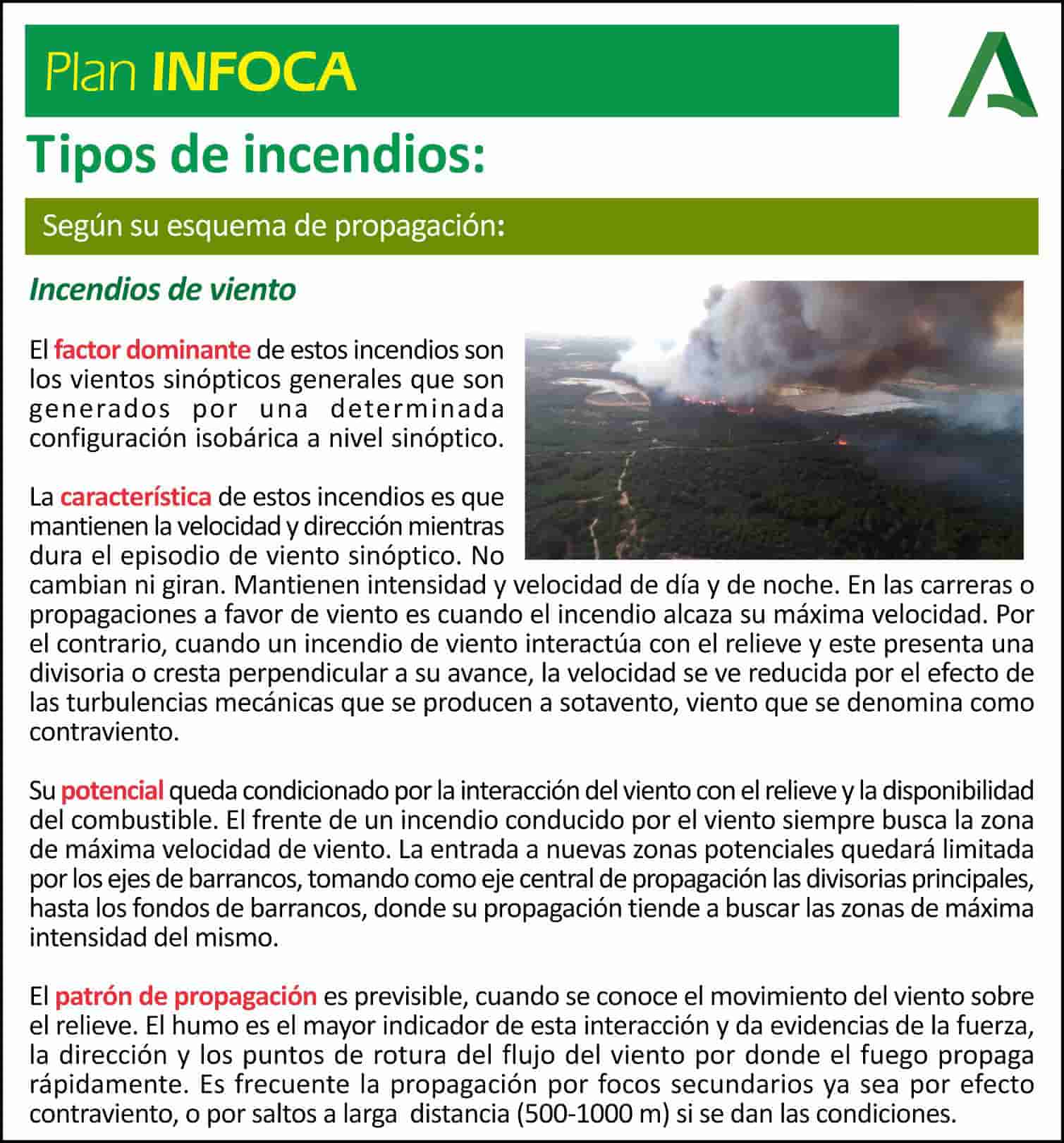 Plan INFOCA

Tipos de incendios:

Según su esquema de propagación:

Incendios de viento

El factor dominante de estos incendios son los vientos sinópticos generales que son generados por una determinada configuración isobárica a nivel sinóptico.

La característica de estos incendios es que mantienen la velocidad y dirección mientras dura el episodio de viento sinóptico. No cambian ni giran. Mantienen intensidad y velocidad de día y de noche. En las carreras o propagaciones a favor de viento es cuando el incendio alcaza su máxima velocidad. Por el contrario, cuando un incendio de viento interactúa con el relieve y este presenta una divisoria o cresta perpendicular a su avance, la velocidad se ve reducida por el efecto de las turbulencias mecánicas que se producen a sotavento, viento que se denomina como contraviento.

Su potencial queda condicionado por la interacción del viento con el relieve y la disponibilidad del combustible. El frente de un incendio conducido por el viento siempre busca la zona de máxima velocidad de viento. La entrada a nuevas zonas potenciales quedará limitada por los ejes de barrancos, tomando como eje central de propagación las divisorias principales, hasta los fondos de barrancos, donde su propagación tiende a buscar las zonas de máxima intensidad del mismo.

El patrón de propagación es previsible, cuando se conoce el movimiento del viento sobre el relieve. El humo es el mayor indicador de esta interacción y da evidencias de la fuerza, la dirección y los puntos de rotura del flujo del viento por donde el fuego propaga rápidamente. Es frecuente la propagación por focos secundarios ya sea por efecto contraviento, o por saltos a larga distancia (500-1000 m) si se dan las condiciones.